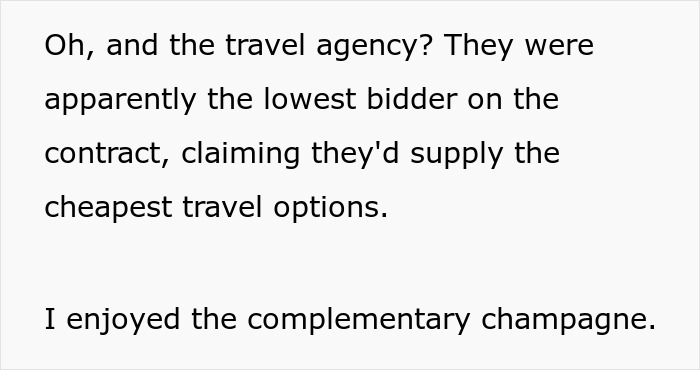 Oh, and the travel agency? They were apparently the lowest bidder on the contract, claiming they'd supply the cheapest travel options.

I enjoyed the complementary champagne.